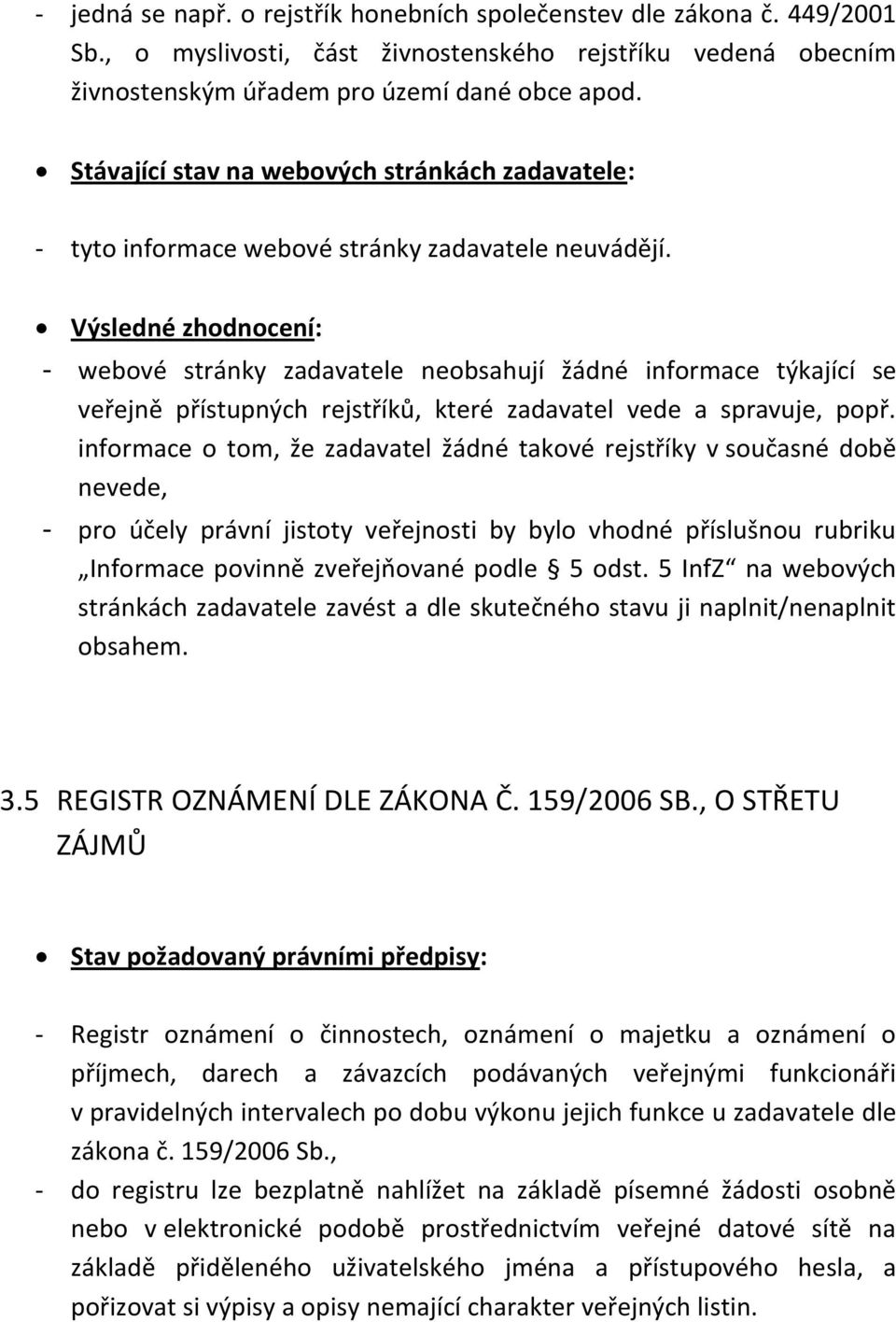 - jedná se např. o rejstřík honebních společenstev dle zákona č. 449/2001 Sb., o myslivosti, část živnostenského rejstříku vedená obecním živnostenským úřadem pro území dané obce apod.

• Stávající stav na webových stránkách zadavatele:

- tyto informace webové stránky zadavatele neuvádějí.

• Výsledné zhodnocení:

- webové stránky zadavatele neobsahují žádné informace týkající se veřejně přístupných rejstříků, které zadavatel vede a spravuje, popř. informace o tom, že zadavatel žádné takové rejstříky v současné době nevede,

- pro účely právní jistoty veřejnosti by bylo vhodné příslušnou rubriku „Informace povinně zveřejňované podle § 5 odst. 5 InfZ“ na webových stránkách zadavatele zavést a dle skutečného stavu ji naplnit/nenaplnit obsahem.

3.5 REGISTR OZNÁMENÍ DLE ZÁKONA Č. 159/2006 SB., O STŘETU ZÁJMŮ

• Stav požadovaný právními předpisy:

- Registr oznámení o činnostech, oznámení o majetku a oznámení o příjmech, darech a závazcích podávaných veřejnými funkcionáři v pravidelných intervalech po dobu výkonu jejich funkce u zadavatele dle zákona č. 159/2006 Sb.,

- do registru lze bezplatně nahlížet na základě písemné žádosti osobně nebo v elektronické podobě prostřednictvím veřejné datové sítě na základě přiděleného uživatelského jména a přístupového hesla, a pořizovat si výpisy a opisy nemající charakter veřejných listin.